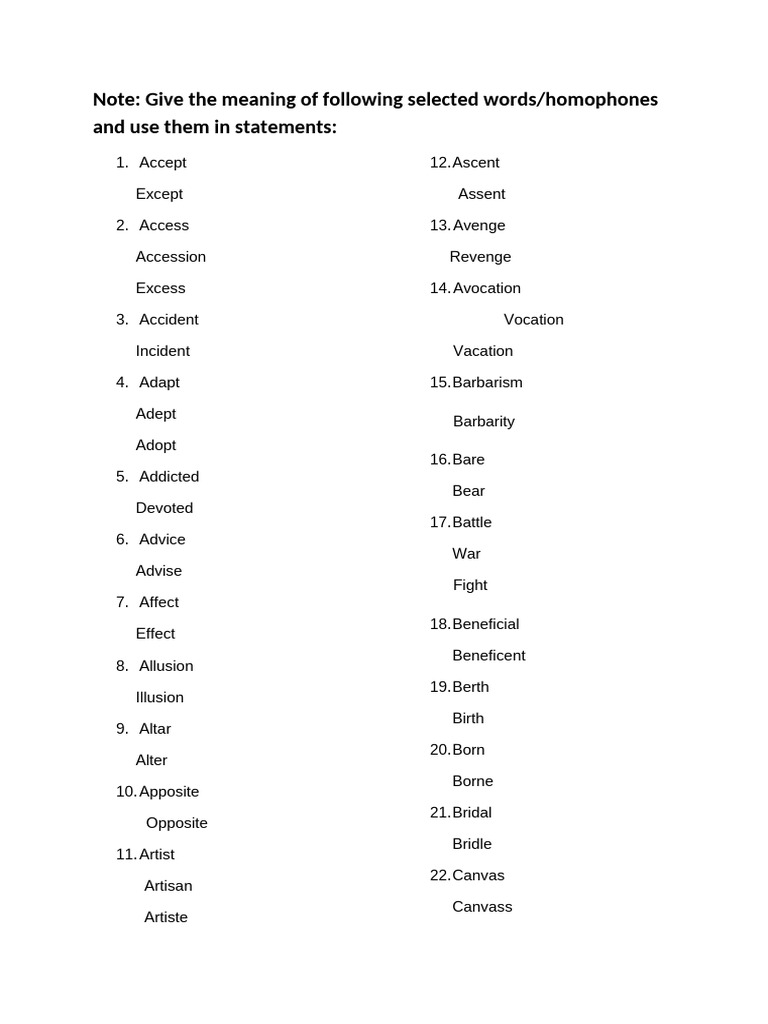 Note: Give the meaning of following selected words/homophones and use them in statements:

1. Accept
Except
2. Access
Accession
Excess
3. Accident
Incident
4. Adapt
Adept
Adopt
5. Addicted
Devoted
6. Advice
Advise
7. Affect
Effect
8. Allusion
Illusion
9. Altar
Alter
10. Apposite
Opposite
11. Artist
Artisan
Artiste

12. Ascent
Assent
13. Avenge
Revenge
14. Avocation
Vocation
Vacation
15. Barbarism
Barbarity
16. Bare
Bear
17. Battle
War
Fight
18. Beneficial
Beneficent
19. Berth
Birth
20. Born
Borne
21. Bridal
Bridle
22. Canvas
Canvass